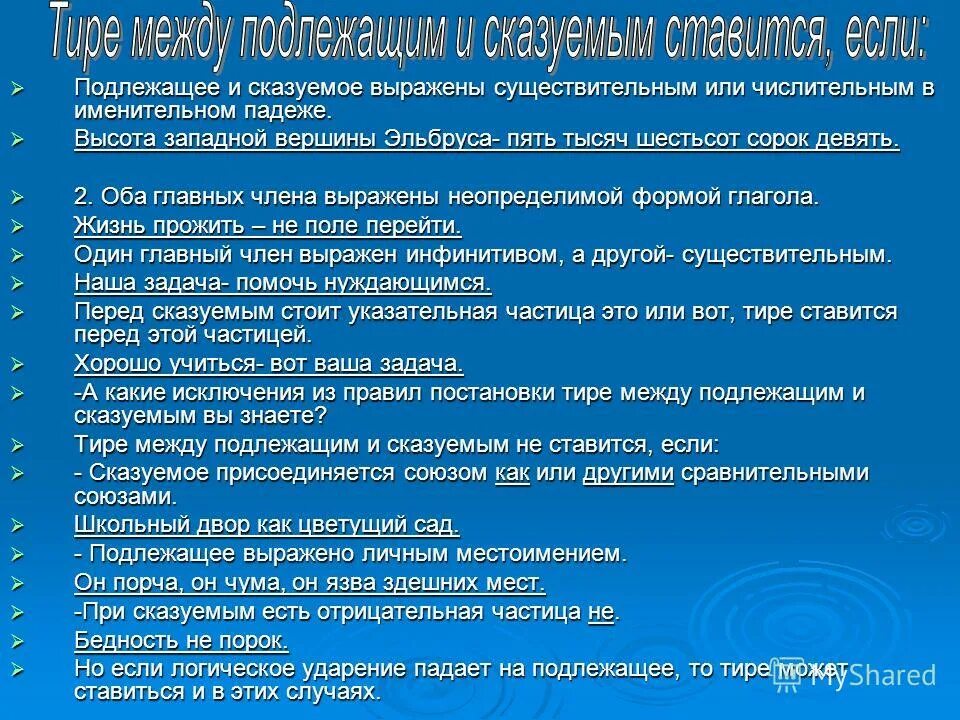 Тире между подлежащим и сказуемым ставится, если:

➢ Подлежащее и сказуемое выражены существительным или числительным в именительном падеже.
➢ Высота западной вершины Эльбруса- пять тысяч шестьсот сорок девять.

➢ 2. Оба главных члена выражены неопределимой формой глагола.
➢ Жизнь прожить – не поле перейти.
➢ Один главный член выражен инфинитивом, а другой- существительным.
➢ Наша задача- помочь нуждающимся.
➢ Перед сказуемым стоит указательная частица это или вот, тире ставится перед этой частицей.
➢ Хорошо учиться- вот ваша задача.
➢ -А какие исключения из правил постановки тире между подлежащим и сказуемым вы знаете?
➢ Тире между подлежащим и сказуемым не ставится, если:
➢ - Сказуемое присоединяется союзом как или другими сравнительными союзами.
➢ Школьный двор как цветущий сад.
➢ - Подлежащее выражено личным местоимением.
➢ Он порча, он чума, он язва здешних мест.
➢ -При сказуемым есть отрицательная частица не.
➢ Бедность не порок.
➢ Но если логическое ударение падает на подлежащее, то тире может ставиться и в этих случаях.

MyShared